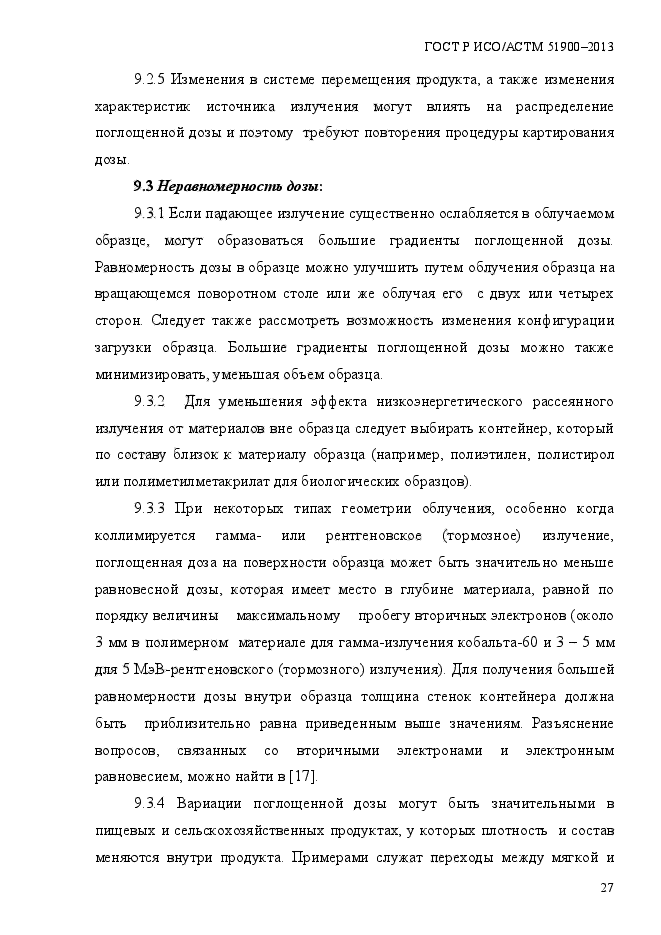 ГОСТ Р ИСО/АСТМ 51900–2013

9.2.5 Изменения в системе перемещения продукта, а также изменения характеристик источника излучения могут влиять на распределение поглощенной дозы и поэтому требуют повторения процедуры картирования дозы.

9.3 Неравномерность дозы:

9.3.1 Если падающее излучение существенно ослабляется в облучаемом образце, могут образоваться большие градиенты поглощенной дозы. Равномерность дозы в образце можно улучшить путем облучения образца на вращающемся поворотном столе или же облучая его с двух или четырех сторон. Следует также рассмотреть возможность изменения конфигурации загрузки образца. Большие градиенты поглощенной дозы можно также минимизировать, уменьшая объем образца.

9.3.2 Для уменьшения эффекта низкоэнергетического рассеянного излучения от материалов вне образца следует выбирать контейнер, который по составу близок к материалу образца (например, полиэтилен, полистирол или полиметилметакрилат для биологических образцов).

9.3.3 При некоторых типах геометрии облучения, особенно когда коллимируется гамма- или рентгеновское (тормозное) излучение, поглощенная доза на поверхности образца может быть значительно меньше равновесной дозы, которая имеет место в глубине материала, равной по порядку величины максимальному пробегу вторичных электронов (около 3 мм в полимерном материале для гамма-излучения кобальта-60 и 3 – 5 мм для 5 МэВ-рентгеновского (тормозного) излучения). Для получения большей равномерности дозы внутри образца толщина стенок контейнера должна быть приблизительно равна приведенным выше значениям. Разъяснение вопросов, связанных со вторичными электронами и электронным равновесием, можно найти в [17].

9.3.4 Вариации поглощенной дозы могут быть значительными в пищевых и сельскохозяйственных продуктах, у которых плотность и состав меняются внутри продукта. Примерами служат переходы между мягкой и

27